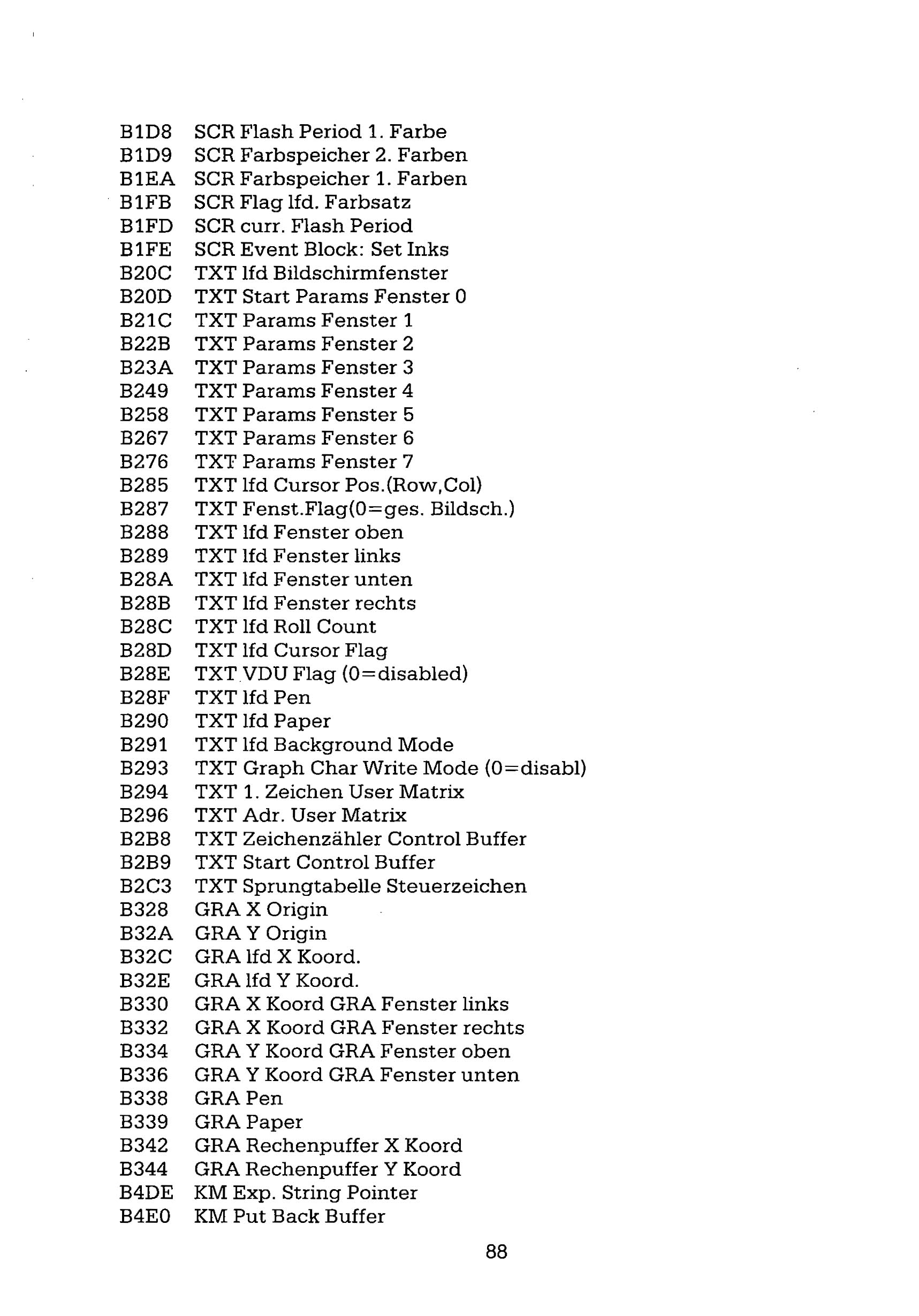 B1D8 SCR Flash Period 1. Farbe
B1D9 SCR Farbspeicher 2. Farben
B1EA SCR Farbspeicher 1. Farben
B1FB SCR Flag lfd. Farbsatz
B1FD SCR curr. Flash Period
B1FE SCR Event Block: Set Inks
B20C TXT lfd Bildschirmfenster
B20D TXT Start Params Fenster 0
B21C TXT Params Fenster 1
B22B TXT Params Fenster 2
B23A TXT Params Fenster 3
B249 TXT Params Fenster 4
B258 TXT Params Fenster 5
B267 TXT Params Fenster 6
B276 TXT Params Fenster 7
B285 TXT lfd Cursor Pos.(Row,Col)
B287 TXT Fenst.Flag(0=ges. Bildsch.)
B288 TXT lfd Fenster oben
B289 TXT lfd Fenster links
B28A TXT lfd Fenster unten
B28B TXT lfd Fenster rechts
B28C TXT lfd Roll Count
B28D TXT lfd Cursor Flag
B28E TXT VDU Flag (0=disabled)
B28F TXT lfd Pen
B290 TXT lfd Paper
B291 TXT lfd Background Mode
B293 TXT Graph Char Write Mode (0=disabl)
B294 TXT 1. Zeichen User Matrix
B296 TXT Adr. User Matrix
B2B8 TXT Zeichenzähler Control Buffer
B2B9 TXT Start Control Buffer
B2C3 TXT Sprungtabelle Steuerzeichen
B328 GRA X Origin
B32A GRA Y Origin
B32C GRA lfd X Koord.
B32E GRA lfd Y Koord.
B330 GRA X Koord GRA Fenster links
B332 GRA X Koord GRA Fenster rechts
B334 GRA Y Koord GRA Fenster oben
B336 GRA Y Koord GRA Fenster unten
B338 GRA Pen
B339 GRA Paper
B342 GRA Rechenpuffer X Koord
B344 GRA Rechenpuffer Y Koord
B4DE KM Exp. String Pointer
B4E0 KM Put Back Buffer

88